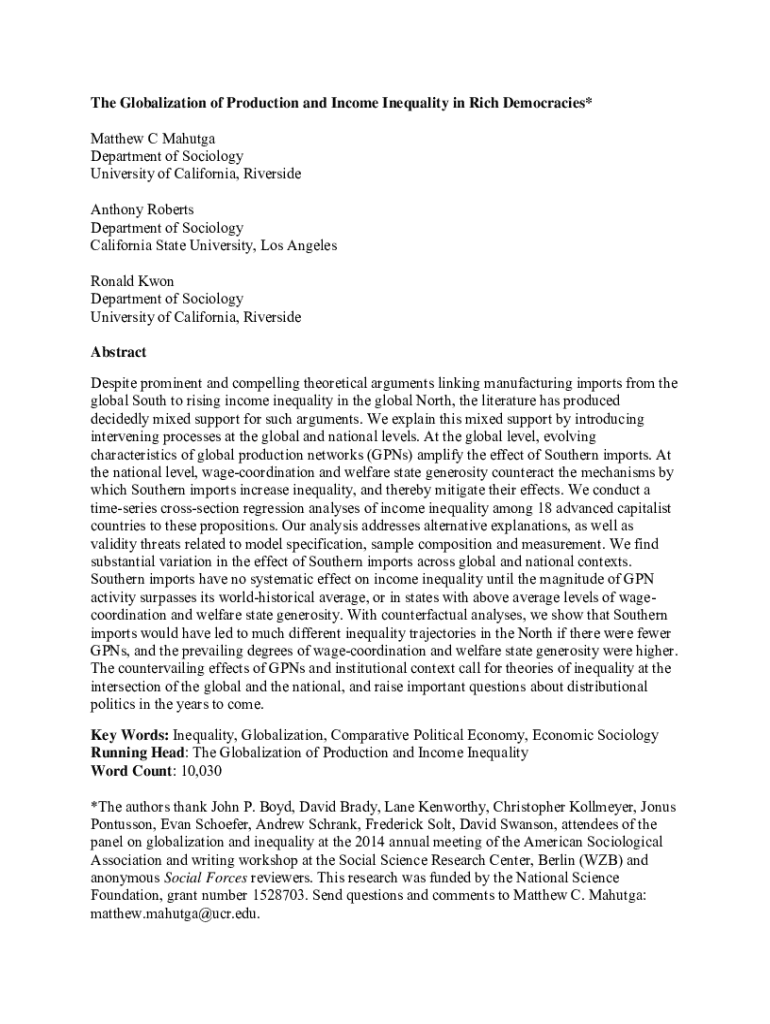 The Globalization of Production and Income Inequality in Rich Democracies*

Matthew C Mahutga
Department of Sociology
University of California, Riverside

Anthony Roberts
Department of Sociology
California State University, Los Angeles

Ronald Kwon
Department of Sociology
University of California, Riverside

Abstract

Despite prominent and compelling theoretical arguments linking manufacturing imports from the global South to rising income inequality in the global North, the literature has produced decidedly mixed support for such arguments. We explain this mixed support by introducing intervening processes at the global and national levels. At the global level, evolving characteristics of global production networks (GPNs) amplify the effect of Southern imports. At the national level, wage-coordination and welfare state generosity counteract the mechanisms by which Southern imports increase inequality, and thereby mitigate their effects. We conduct a time-series cross-section regression analyses of income inequality among 18 advanced capitalist countries to these propositions. Our analysis addresses alternative explanations, as well as validity threats related to model specification, sample composition and measurement. We find substantial variation in the effect of Southern imports across global and national contexts. Southern imports have no systematic effect on income inequality until the magnitude of GPN activity surpasses its world-historical average, or in states with above average levels of wage-coordination and welfare state generosity. With counterfactual analyses, we show that Southern imports would have led to much different inequality trajectories in the North if there were fewer GPNs, and the prevailing degrees of wage-coordination and welfare state generosity were higher. The countervailing effects of GPNs and institutional context call for theories of inequality at the intersection of the global and the national, and raise important questions about distributional politics in the years to come.

Key Words: Inequality, Globalization, Comparative Political Economy, Economic Sociology
Running Head: The Globalization of Production and Income Inequality
Word Count: 10,030

*The authors thank John P. Boyd, David Brady, Lane Kenworthy, Christopher Kollmeyer, Jonus Pontusson, Evan Schoefer, Andrew Schrank, Frederick Solt, David Swanson, attendees of the panel on globalization and inequality at the 2014 annual meeting of the American Sociological Association and writing workshop at the Social Science Research Center, Berlin (WZB) and anonymous Social Forces reviewers. This research was funded by the National Science Foundation, grant number 1528703. Send questions and comments to Matthew C. Mahutga: matthew.mahutga@ucr.edu.